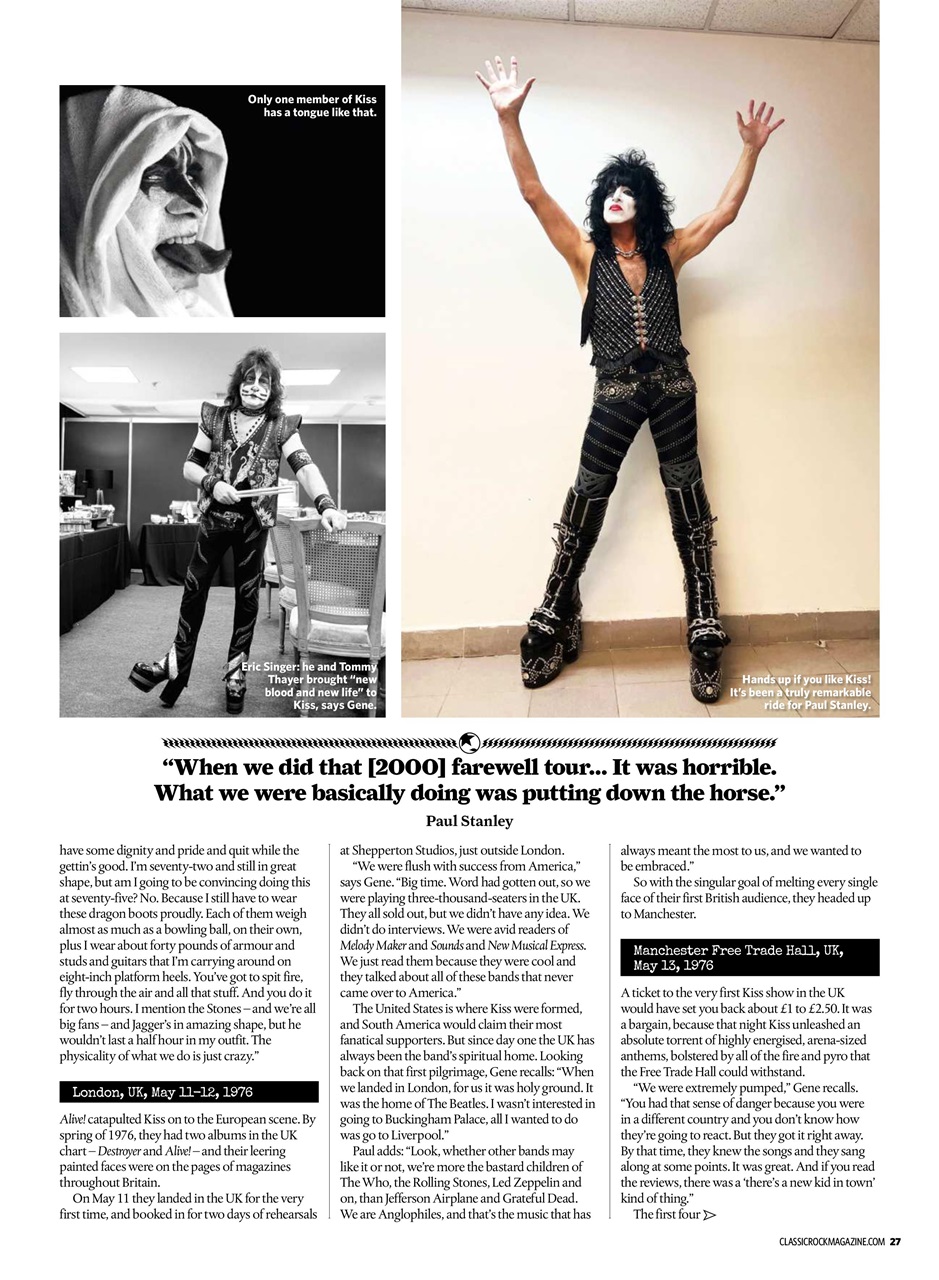 Only one member of Kiss has a tongue like that.

Eric Singer: he and Tommy Thayer brought "new blood and new life" to Kiss, says Gene.

Hands up if you like Kiss! It's been a truly remarkable ride for Paul Stanley.

"When we did that [2000] farewell tour... It was horrible. What we were basically doing was putting down the horse."

Paul Stanley

have some dignity and pride and quit while the gettin's good. I'm seventy-two and still in great shape, but am I going to be convincing doing this at seventy-five? No. Because I still have to wear these dragon boots proudly. Each of them weigh almost as much as a bowling ball, on their own, plus I wear about forty pounds of armour and studs and guitars that I'm carrying around on eight-inch platform heels. You've got to spit fire, fly through the air and all that stuff. And you do it for two hours. I mention the Stones – and we're all big fans – and Jagger's in amazing shape, but he wouldn't last a half hour in my outfit. The physicality of what we do is just crazy."

London, UK, May 11-12, 1976

Alive! catapulted Kiss on to the European scene. By spring of 1976, they had two albums in the UK chart – Destroyer and Alive! – and their leering painted faces were on the pages of magazines throughout Britain.

On May 11 they landed in the UK for the very first time, and booked in for two days of rehearsals at Shepperton Studios, just outside London.

"We were flush with success from America," says Gene. "Big time. Word had gotten out, so we were playing three-thousand-seaters in the UK. They all sold out, but we didn't have any idea. We didn't do interviews. We were avid readers of Melody Maker and Sounds and New Musical Express. We just read them because they were cool and they talked about all of these bands that never came over to America."

The United States is where Kiss were formed, and South America would claim their most fanatical supporters. But since day one the UK has always been the band's spiritual home. Looking back on that first pilgrimage, Gene recalls: "When we landed in London, for us it was holy ground. It was the home of The Beatles. I wasn't interested in going to Buckingham Palace, all I wanted to do was go to Liverpool."

Paul adds: "Look, whether other bands may like it or not, we're more the bastard children of The Who, the Rolling Stones, Led Zeppelin and on, than Jefferson Airplane and Grateful Dead. We are Anglophiles, and that's the music that has always meant the most to us, and we wanted to be embraced."

So with the singular goal of melting every single face of their first British audience, they headed up to Manchester.

Manchester Free Trade Hall, UK, May 13, 1976

A ticket to the very first Kiss show in the UK would have set you back about £1 to £2.50. It was a bargain, because that night Kiss unleashed an absolute torrent of highly energised, arena-sized anthems, bolstered by all of the fire and pyro that the Free Trade Hall could withstand.

"We were extremely pumped," Gene recalls. "You had that sense of danger because you were in a different country and you don't know how they're going to react. But they got it right away. By that time, they knew the songs and they sang along at some points. It was great. And if you read the reviews, there was a 'there's a new kid in town' kind of thing."

The first four

CLASSICROCKMAGAZINE.COM 27